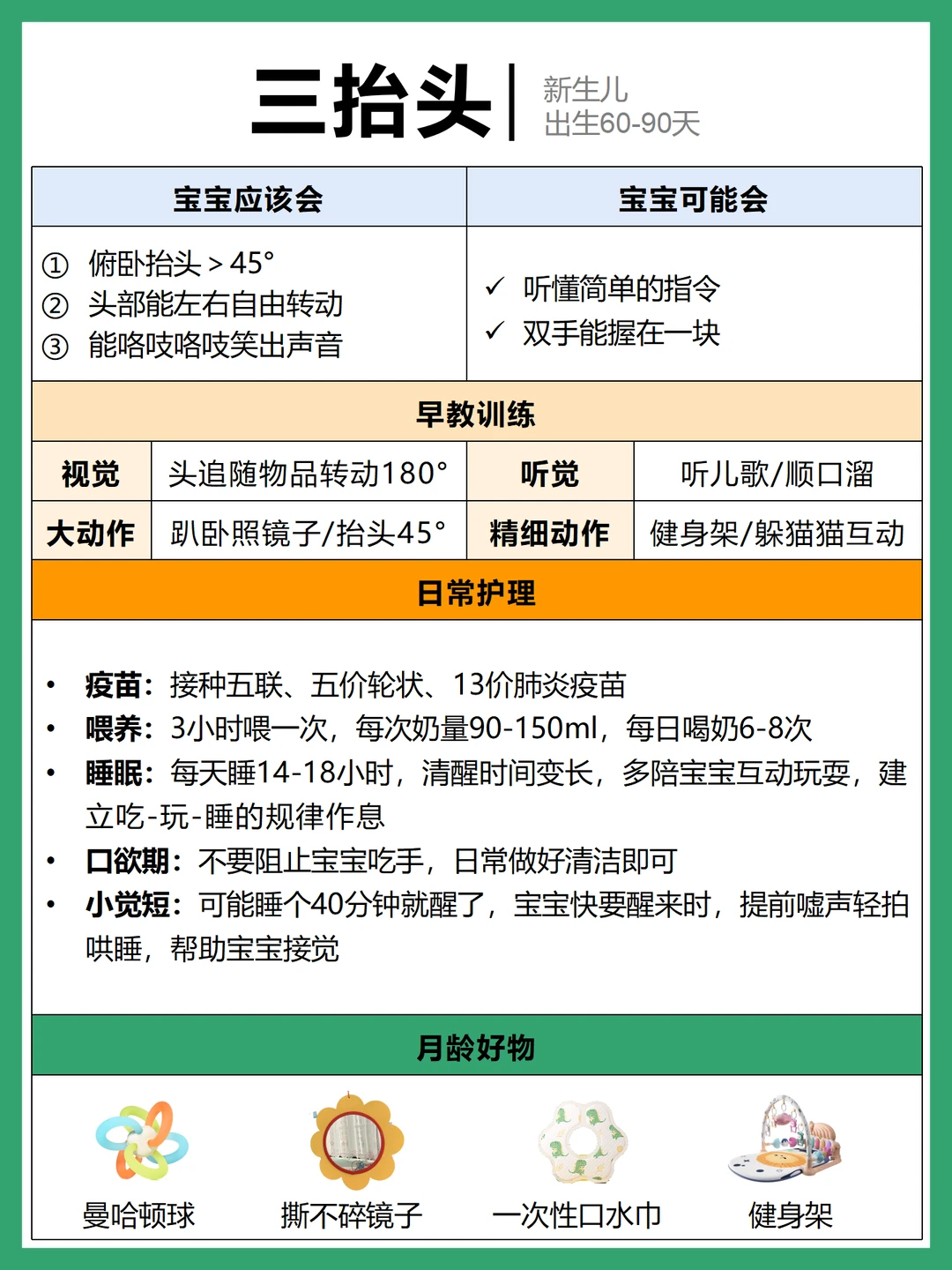 三抬头 | 新生儿 出生60-90天

| 宝宝应该会 | 宝宝可能会 |
|---|---|
| ① 俯卧抬头 > 45° ② 头部能左右自由转动 ③ 能咯吱咯吱笑出声音 | ✓ 听懂简单的指令 ✓ 双手能握在一块 |

早教训练

| 视觉 | 头追随物品转动180° | 听觉 | 听儿歌/顺口溜 |
|---|---|---|---|
| 大动作 | 趴卧照镜子/抬头45° | 精细动作 | 健身架/躲猫猫互动 |

日常护理

• 疫苗：接种五联、五价轮状、13价肺炎疫苗
• 喂养：3小时喂一次，每次奶量90-150ml，每日喝奶6-8次
• 睡眠：每天睡14-18小时，清醒时间变长，多陪宝宝互动玩耍，建立吃-玩-睡的规律作息
• 口欲期：不要阻止宝宝吃手，日常做好清洁即可
• 小觉短：可能睡个40分钟就醒了，宝宝快要醒来时，提前嘘声轻拍哄睡，帮助宝宝接觉

月龄好物

曼哈顿球　撕不碎镜子　一次性口水巾　健身架